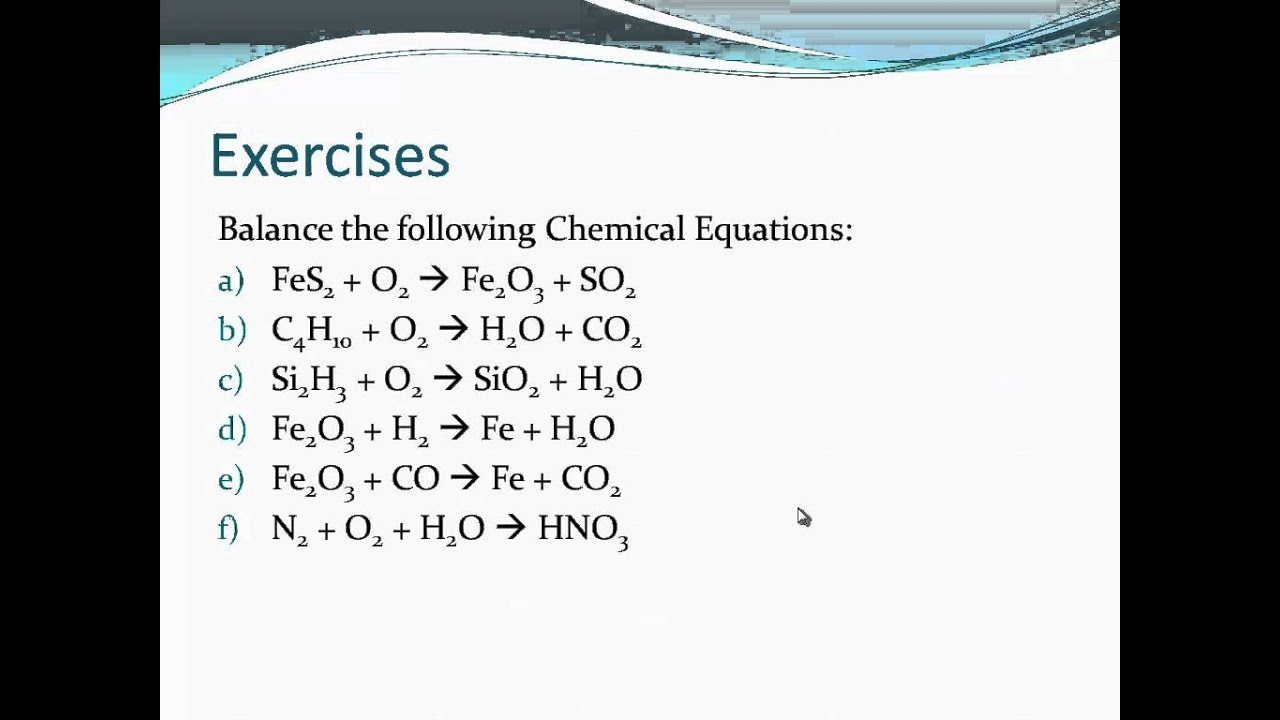 Exercises

Balance the following Chemical Equations:

a) $FeS_2 + O_2 \rightarrow Fe_2O_3 + SO_2$
b) $C_4H_{10} + O_2 \rightarrow H_2O + CO_2$
c) $Si_2H_3 + O_2 \rightarrow SiO_2 + H_2O$
d) $Fe_2O_3 + H_2 \rightarrow Fe + H_2O$
e) $Fe_2O_3 + CO \rightarrow Fe + CO_2$
f) $N_2 + O_2 + H_2O \rightarrow HNO_3$